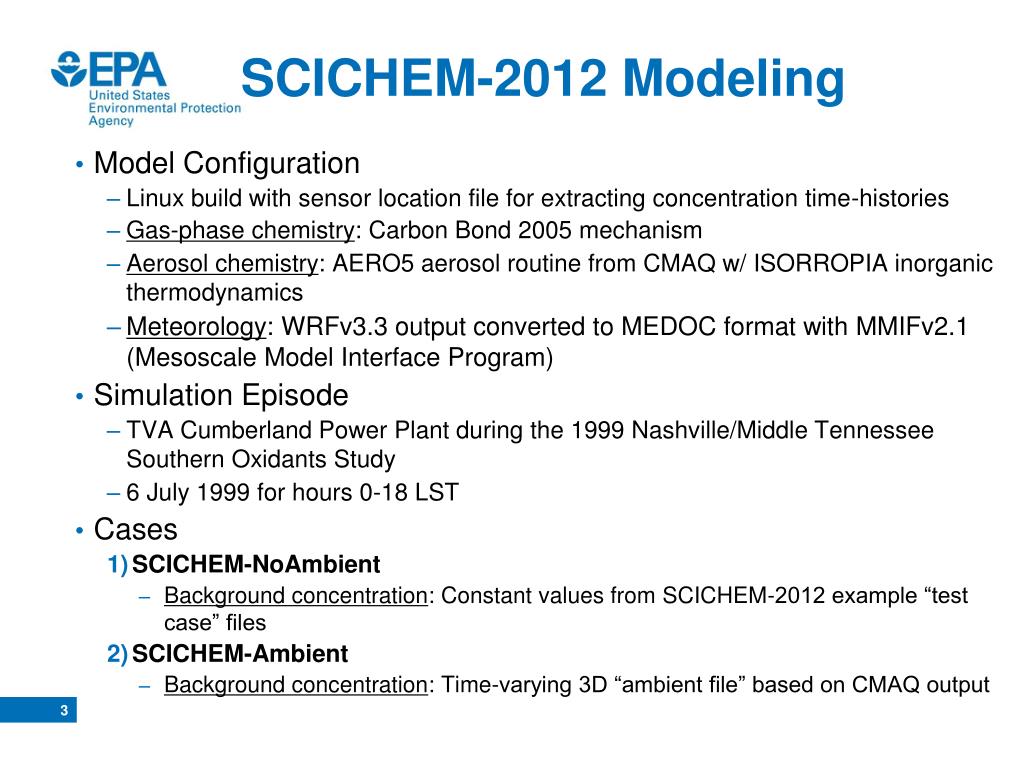 EPA
United States Environmental Protection Agency

SCICHEM-2012 Modeling

• Model Configuration
– Linux build with sensor location file for extracting concentration time-histories
– Gas-phase chemistry: Carbon Bond 2005 mechanism
– Aerosol chemistry: AERO5 aerosol routine from CMAQ w/ ISORROPIA inorganic thermodynamics
– Meteorology: WRFv3.3 output converted to MEDOC format with MMIFv2.1 (Mesoscale Model Interface Program)
• Simulation Episode
– TVA Cumberland Power Plant during the 1999 Nashville/Middle Tennessee Southern Oxidants Study
– 6 July 1999 for hours 0-18 LST
• Cases
1) SCICHEM-NoAmbient
– Background concentration: Constant values from SCICHEM-2012 example “test case” files
2) SCICHEM-Ambient
– Background concentration: Time-varying 3D “ambient file” based on CMAQ output

3